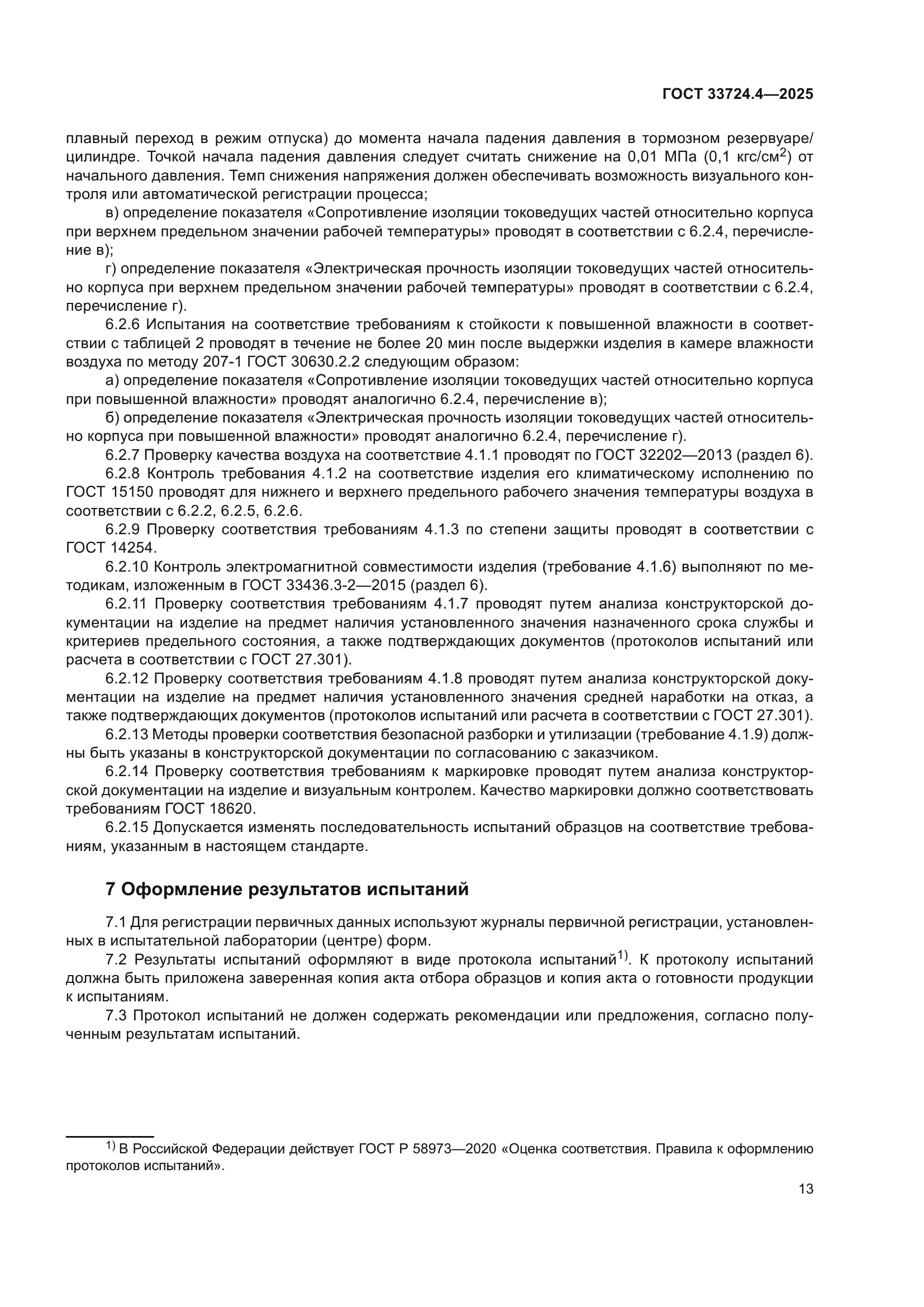 ГОСТ 33724.4—2025

плавный переход в режим отпуска) до момента начала падения давления в тормозном резервуаре/цилиндре. Точкой начала падения давления следует считать снижение на 0,01 МПа (0,1 кгс/см$^2$) от начального давления. Темп снижения напряжения должен обеспечивать возможность визуального контроля или автоматической регистрации процесса;

в) определение показателя «Сопротивление изоляции токоведущих частей относительно корпуса при верхнем предельном значении рабочей температуры» проводят в соответствии с 6.2.4, перечисление в);

г) определение показателя «Электрическая прочность изоляции токоведущих частей относительно корпуса при верхнем предельном значении рабочей температуры» проводят в соответствии с 6.2.4, перечисление г).

6.2.6 Испытания на соответствие требованиям к стойкости к повышенной влажности в соответствии с таблицей 2 проводят в течение не более 20 мин после выдержки изделия в камере влажности воздуха по методу 207-1 ГОСТ 30630.2.2 следующим образом:

а) определение показателя «Сопротивление изоляции токоведущих частей относительно корпуса при повышенной влажности» проводят аналогично 6.2.4, перечисление в);

б) определение показателя «Электрическая прочность изоляции токоведущих частей относительно корпуса при повышенной влажности» проводят аналогично 6.2.4, перечисление г).

6.2.7 Проверку качества воздуха на соответствие 4.1.1 проводят по ГОСТ 32202—2013 (раздел 6).

6.2.8 Контроль требования 4.1.2 на соответствие изделия его климатическому исполнению по ГОСТ 15150 проводят для нижнего и верхнего предельного рабочего значения температуры воздуха в соответствии с 6.2.2, 6.2.5, 6.2.6.

6.2.9 Проверку соответствия требованиям 4.1.3 по степени защиты проводят в соответствии с ГОСТ 14254.

6.2.10 Контроль электромагнитной совместимости изделия (требование 4.1.6) выполняют по методикам, изложенным в ГОСТ 33436.3-2—2015 (раздел 6).

6.2.11 Проверку соответствия требованиям 4.1.7 проводят путем анализа конструкторской документации на изделие на предмет наличия установленного значения назначенного срока службы и критериев предельного состояния, а также подтверждающих документов (протоколов испытаний или расчета в соответствии с ГОСТ 27.301).

6.2.12 Проверку соответствия требованиям 4.1.8 проводят путем анализа конструкторской документации на изделие на предмет наличия установленного значения средней наработки на отказ, а также подтверждающих документов (протоколов испытаний или расчета в соответствии с ГОСТ 27.301).

6.2.13 Методы проверки соответствия безопасной разборки и утилизации (требование 4.1.9) должны быть указаны в конструкторской документации по согласованию с заказчиком.

6.2.14 Проверку соответствия требованиям к маркировке проводят путем анализа конструкторской документации на изделие и визуальным контролем. Качество маркировки должно соответствовать требованиям ГОСТ 18620.

6.2.15 Допускается изменять последовательность испытаний образцов на соответствие требованиям, указанным в настоящем стандарте.

7 Оформление результатов испытаний

7.1 Для регистрации первичных данных используют журналы первичной регистрации, установленных в испытательной лаборатории (центре) форм.

7.2 Результаты испытаний оформляют в виде протокола испытаний$^{1)}$. К протоколу испытаний должна быть приложена заверенная копия акта отбора образцов и копия акта о готовности продукции к испытаниям.

7.3 Протокол испытаний не должен содержать рекомендации или предложения, согласно полученным результатам испытаний.

$^{1)}$ В Российской Федерации действует ГОСТ Р 58973—2020 «Оценка соответствия. Правила к оформлению протоколов испытаний».

13